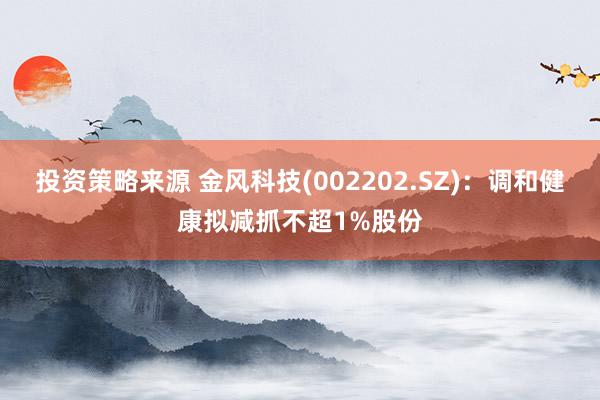 投资策略来源 金风科技(002202.SZ)：调和健康拟减抓不超1%股份